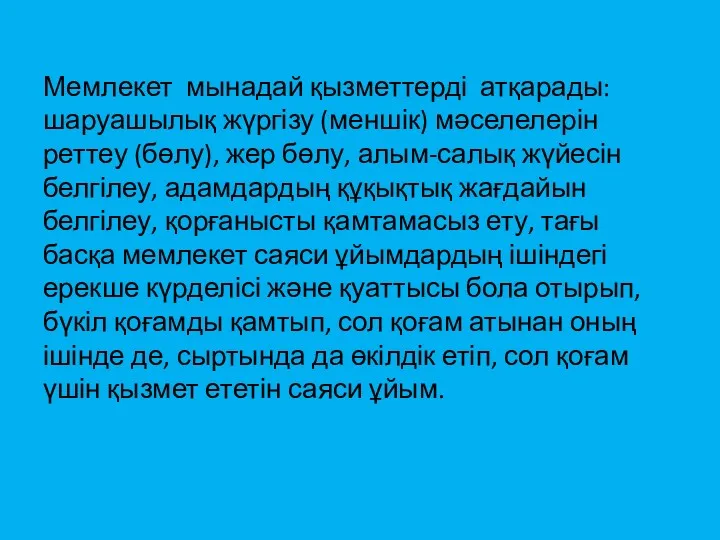 Мемлекет мынадай қызметтерді атқарады: шаруашылық жүргізу (меншік) мәселелерін реттеу (бөлу), жер бөлу, алым-салық жүйесін белгілеу, адамдардың құқықтық жағдайын белгілеу, қорғанысты қамтамасыз ету, тағы басқа мемлекет саяси ұйымдардың ішіндегі ерекше күрделісі және қуаттысы бола отырып, бүкіл қоғамды қамтып, сол қоғам атынан оның ішінде де, сыртында да өкілдік етіп, сол қоғам үшін қызмет ететін саяси ұйым.